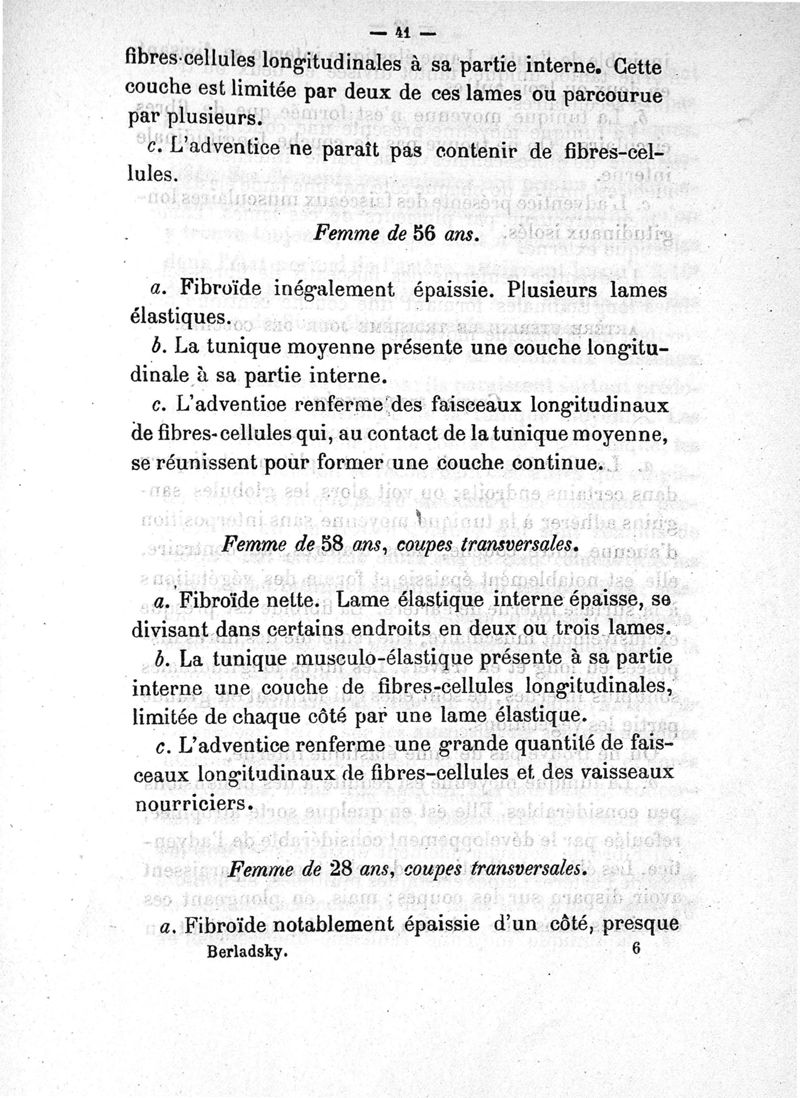 — 41 —

fibres-cellules longitudinales à sa partie interne. Cette couche est limitée par deux de ces lames ou parcourue par plusieurs.

c. L'adventice ne paraît pas contenir de fibres-cellules.

Femme de 56 ans.

a. Fibroïde inégalement épaissie. Plusieurs lames élastiques.

b. La tunique moyenne présente une couche longitudinale à sa partie interne.

c. L'adventice renferme des faisceaux longitudinaux de fibres-cellules qui, au contact de la tunique moyenne, se réunissent pour former une couche continue.

Femme de 58 ans, coupes transversales.

a. Fibroïde nette. Lame élastique interne épaisse, se divisant dans certains endroits en deux ou trois lames.

b. La tunique musculo-élastique présente à sa partie interne une couche de fibres-cellules longitudinales, limitée de chaque côté par une lame élastique.

c. L'adventice renferme une grande quantité de faisceaux longitudinaux de fibres-cellules et des vaisseaux nourriciers.

Femme de 28 ans, coupes transversales.

a. Fibroïde notablement épaissie d'un côté, presque

Berladsky. 6